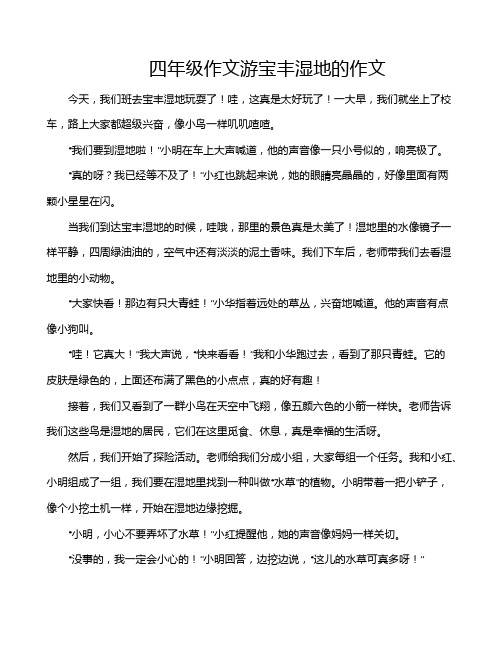 四年级作文游宝丰湿地的作文

今天，我们班去宝丰湿地玩耍了！哇，这真是太好玩了！一大早，我们就坐上了校车，路上大家都超级兴奋，像小鸟一样叽叽喳喳。

“我们要到湿地啦！”小明在车上大声喊道，他的声音像一只小号似的，响亮极了。

“真的呀？我已经等不及了！”小红也跳起来说，她的眼睛亮晶晶的，好像里面有两颗小星星在闪。

当我们到达宝丰湿地的时候，哇哦，那里的景色真是太美了！湿地里的水像镜子一样平静，四周绿油油的，空气中还有淡淡的泥土香味。我们下车后，老师带我们去看湿地里的小动物。

“大家快看！那边有只大青蛙！”小华指着远处的草丛，兴奋地喊道。他的声音有点像小狗叫。

“哇！它真大！”我大声说，“快来看看！”我和小华跑过去，看到了那只青蛙。它的皮肤是绿色的，上面还布满了黑色的小点点，真的好有趣！

接着，我们又看到了一群小鸟在天空中飞翔，像五颜六色的小箭一样快。老师告诉我们这些鸟是湿地的居民，它们在这里觅食、休息，真是幸福的生活呀。

然后，我们开始了探险活动。老师给我们分成小组，大家每组一个任务。我和小红、小明组成了一组，我们要在湿地里找到一种叫做“水草”的植物。小明带着一把小铲子，像个小挖土机一样，开始在湿地边缘挖掘。

“小明，小心不要弄坏了水草！”小红提醒他，她的声音像妈妈一样关切。

“没事的，我一定会小心的！”小明回答，边挖边说，“这儿的水草可真多呀！”